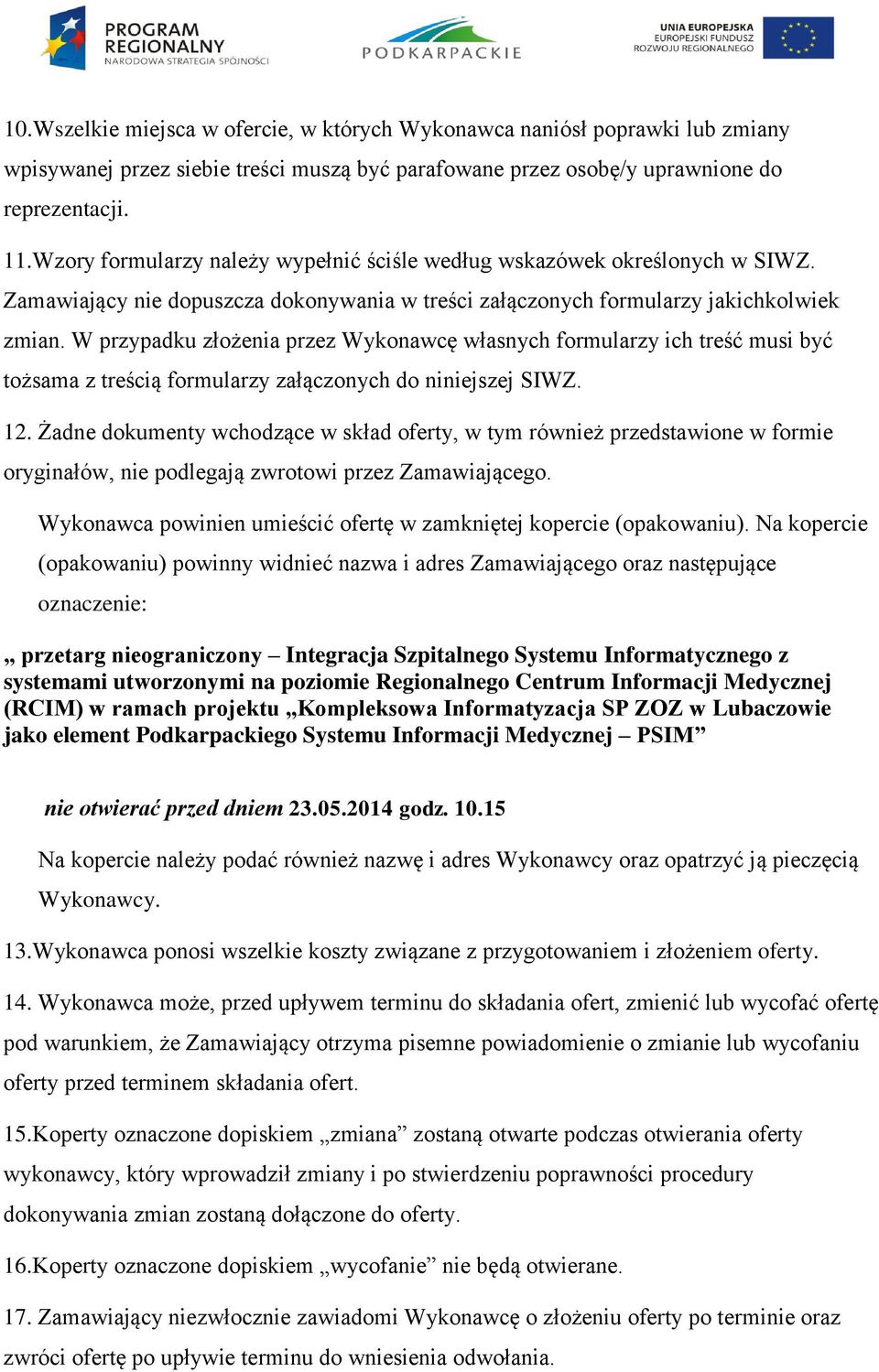 PROGRAM REGIONALNY
NARODOWA STRATEGIA SPÓJNOŚCI

PODKARPACKIE

UNIA EUROPEJSKA
EUROPEJSKI FUNDUSZ ROZWOJU REGIONALNEGO

10.Wszelkie miejsca w ofercie, w których Wykonawca naniósł poprawki lub zmiany wpisywanej przez siebie treści muszą być parafowane przez osobę/y uprawnione do reprezentacji.

11.Wzory formularzy należy wypełnić ściśle według wskazówek określonych w SIWZ. Zamawiający nie dopuszcza dokonywania w treści załączonych formularzy jakichkolwiek zmian. W przypadku złożenia przez Wykonawcę własnych formularzy ich treść musi być tożsama z treścią formularzy załączonych do niniejszej SIWZ.

12. Żadne dokumenty wchodzące w skład oferty, w tym również przedstawione w formie oryginałów, nie podlegają zwrotowi przez Zamawiającego.

Wykonawca powinien umieścić ofertę w zamkniętej kopercie (opakowaniu). Na kopercie (opakowaniu) powinny widnieć nazwa i adres Zamawiającego oraz następujące oznaczenie:

„ przetarg nieograniczony – Integracja Szpitalnego Systemu Informatycznego z systemami utworzonymi na poziomie Regionalnego Centrum Informacji Medycznej (RCIM) w ramach projektu „Kompleksowa Informatyzacja SP ZOZ w Lubaczowie jako element Podkarpackiego Systemu Informacji Medycznej – PSIM”

nie otwierać przed dniem 23.05.2014 godz. 10.15

Na kopercie należy podać również nazwę i adres Wykonawcy oraz opatrzyć ją pieczęcią Wykonawcy.

13.Wykonawca ponosi wszelkie koszty związane z przygotowaniem i złożeniem oferty.

14. Wykonawca może, przed upływem terminu do składania ofert, zmienić lub wycofać ofertę pod warunkiem, że Zamawiający otrzyma pisemne powiadomienie o zmianie lub wycofaniu oferty przed terminem składania ofert.

15.Koperty oznaczone dopiskiem „zmiana” zostaną otwarte podczas otwierania oferty wykonawcy, który wprowadził zmiany i po stwierdzeniu poprawności procedury dokonywania zmian zostaną dołączone do oferty.

16.Koperty oznaczone dopiskiem „wycofanie” nie będą otwierane.

17. Zamawiający niezwłocznie zawiadomi Wykonawcę o złożeniu oferty po terminie oraz zwróci ofertę po upływie terminu do wniesienia odwołania.